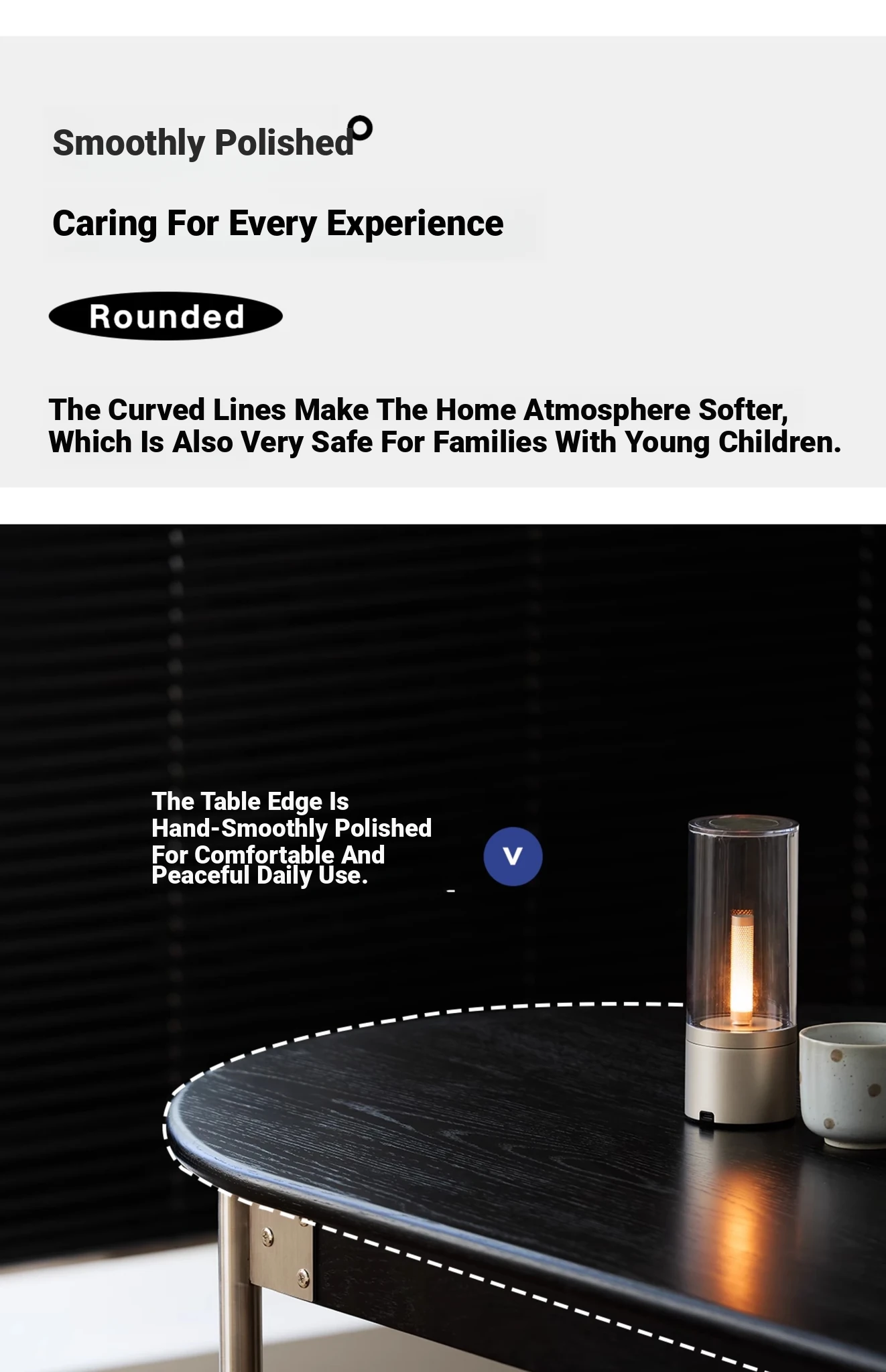 Smoothly Polished

Caring For Every Experience

Rounded

The Curved Lines Make The Home Atmosphere Softer, Which Is Also Very Safe For Families With Young Children.

The Table Edge Is Hand-Smoothly Polished For Comfortable And Peaceful Daily Use.

V